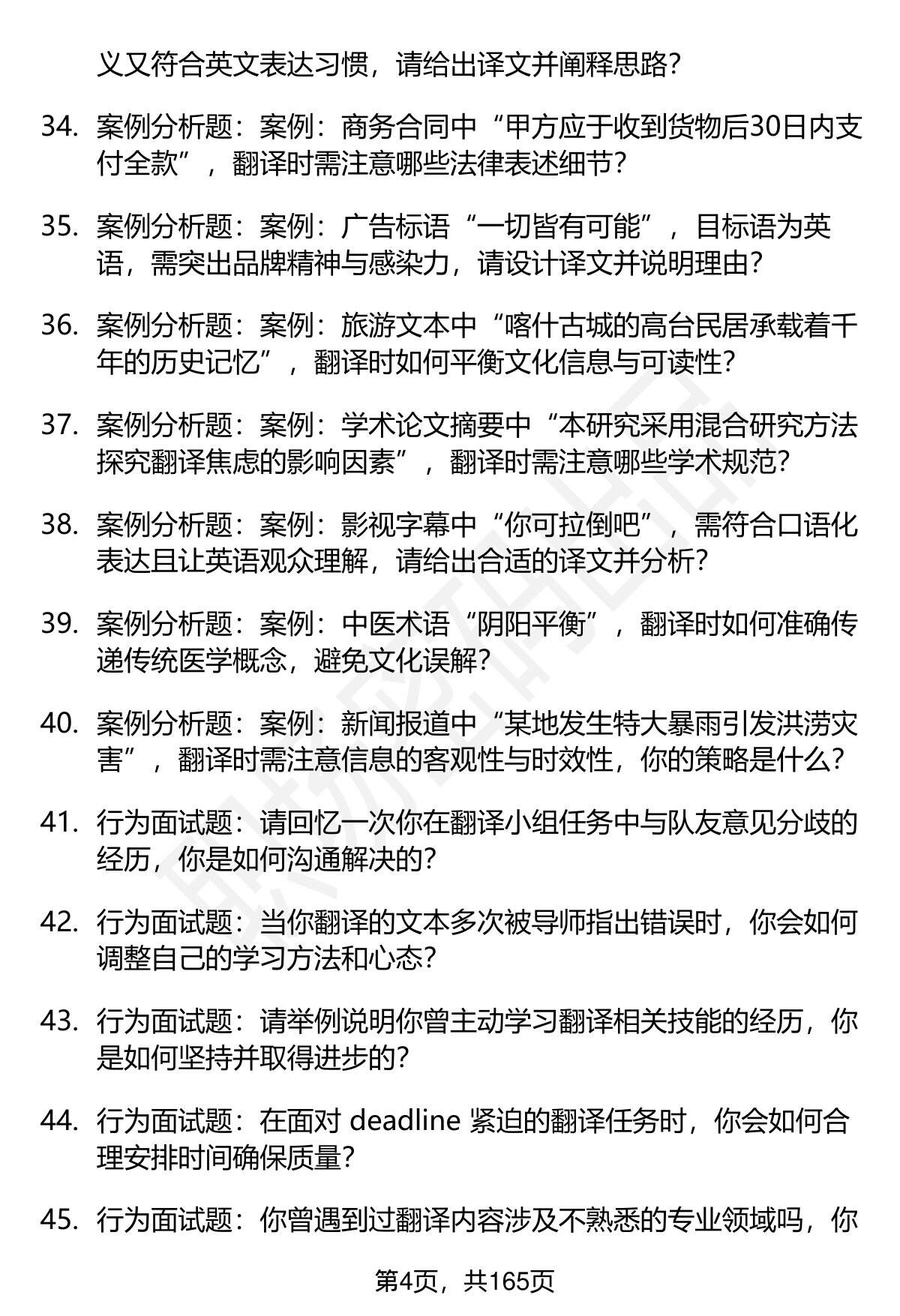 义又符合英文表达习惯，请给出译文并阐释思路？

34. 案例分析题：案例：商务合同中“甲方应于收到货物后30日内支付全款”，翻译时需注意哪些法律表述细节？

35. 案例分析题：案例：广告标语“一切皆有可能”，目标语为英语，需突出品牌精神与感染力，请设计译文并说明理由？

36. 案例分析题：案例：旅游文本中“喀什古城的高台民居承载着千年的历史记忆”，翻译时如何平衡文化信息与可读性？

37. 案例分析题：案例：学术论文摘要中“本研究采用混合研究方法探究翻译焦虑的影响因素”，翻译时需注意哪些学术规范？

38. 案例分析题：案例：影视字幕中“你可拉倒吧”，需符合口语化表达且让英语观众理解，请给出合适的译文并分析？

39. 案例分析题：案例：中医术语“阴阳平衡”，翻译时如何准确传递传统医学概念，避免文化误解？

40. 案例分析题：案例：新闻报道中“某地发生特大暴雨引发洪涝灾害”，翻译时需注意信息的客观性与时效性，你的策略是什么？

41. 行为面试题：请回忆一次你在翻译小组任务中与队友意见分歧的经历，你是如何沟通解决的？

42. 行为面试题：当你翻译的文本多次被导师指出错误时，你会如何调整自己的学习方法和心态？

43. 行为面试题：请举例说明你曾主动学习翻译相关技能的经历，你是如何坚持并取得进步的？

44. 行为面试题：在面对 deadline 紧迫的翻译任务时，你会如何合理安排时间确保质量？

45. 行为面试题：你曾遇到过翻译内容涉及不熟悉的专业领域吗，你

第4页，共165页